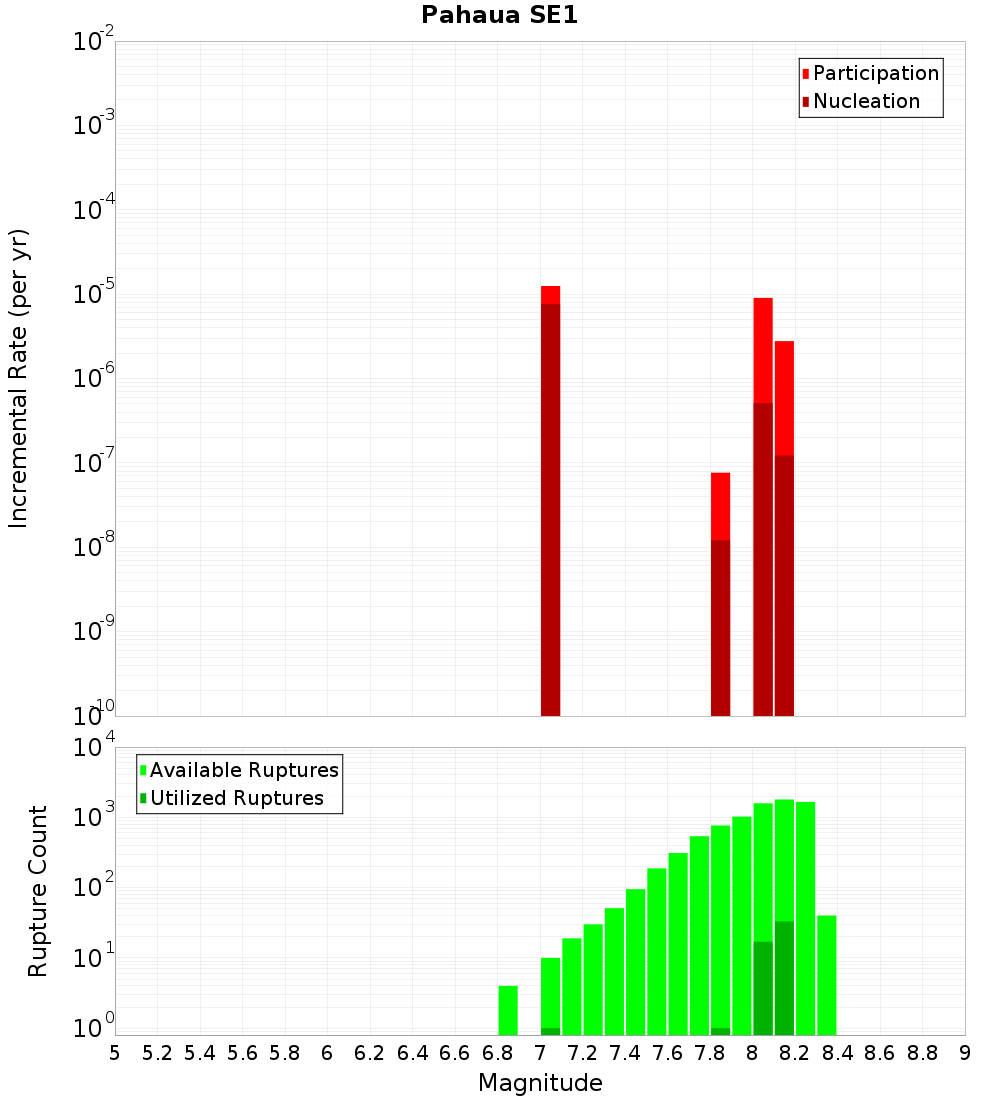 Pahaua SE1

Participation
Nucleation

Incremental Rate (per yr)

$10^{-2}$
$10^{-3}$
$10^{-4}$
$10^{-5}$
$10^{-6}$
$10^{-7}$
$10^{-8}$
$10^{-9}$
$10^{-10}$

Available Ruptures
Utilized Ruptures

Rupture Count

$10^{4}$
$10^{3}$
$10^{2}$
$10^{1}$
$10^{0}$

5 5.2 5.4 5.6 5.8 6 6.2 6.4 6.6 6.8 7 7.2 7.4 7.6 7.8 8 8.2 8.4 8.6 8.8 9

Magnitude